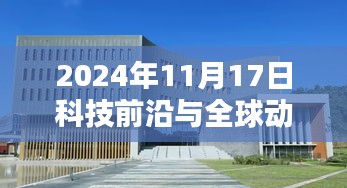 2024年11月17日
科技前沿与全球动